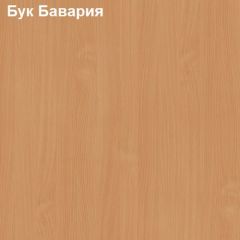 Бук Бавария